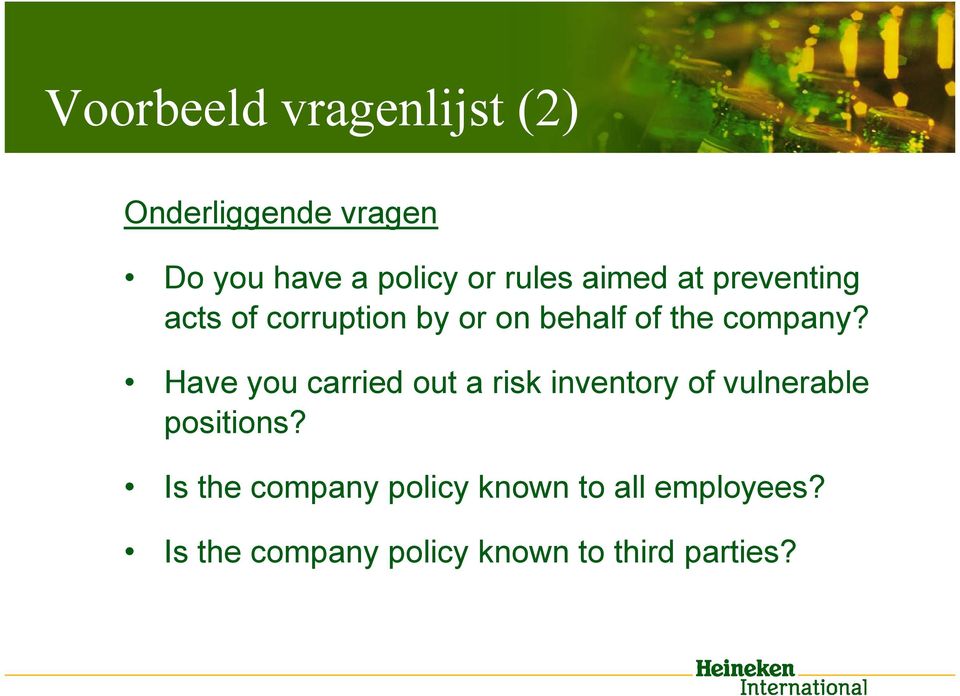 Voorbeeld vragenlijst (2)

Onderliggende vragen

• Do you have a policy or rules aimed at preventing acts of corruption by or on behalf of the company?

• Have you carried out a risk inventory of vulnerable positions?

• Is the company policy known to all employees?

• Is the company policy known to third parties?

Heineken International